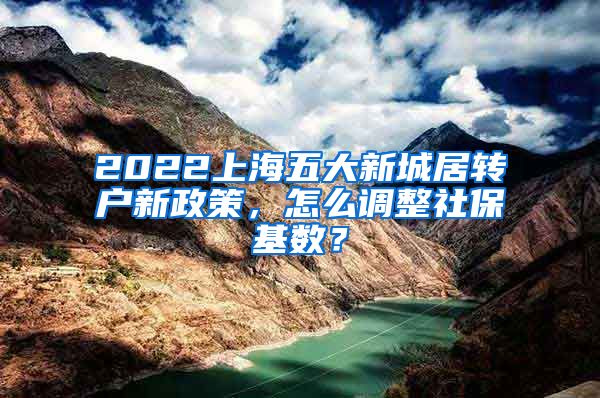 2022上海五大新城居转户新政策，怎么调整社保基数？